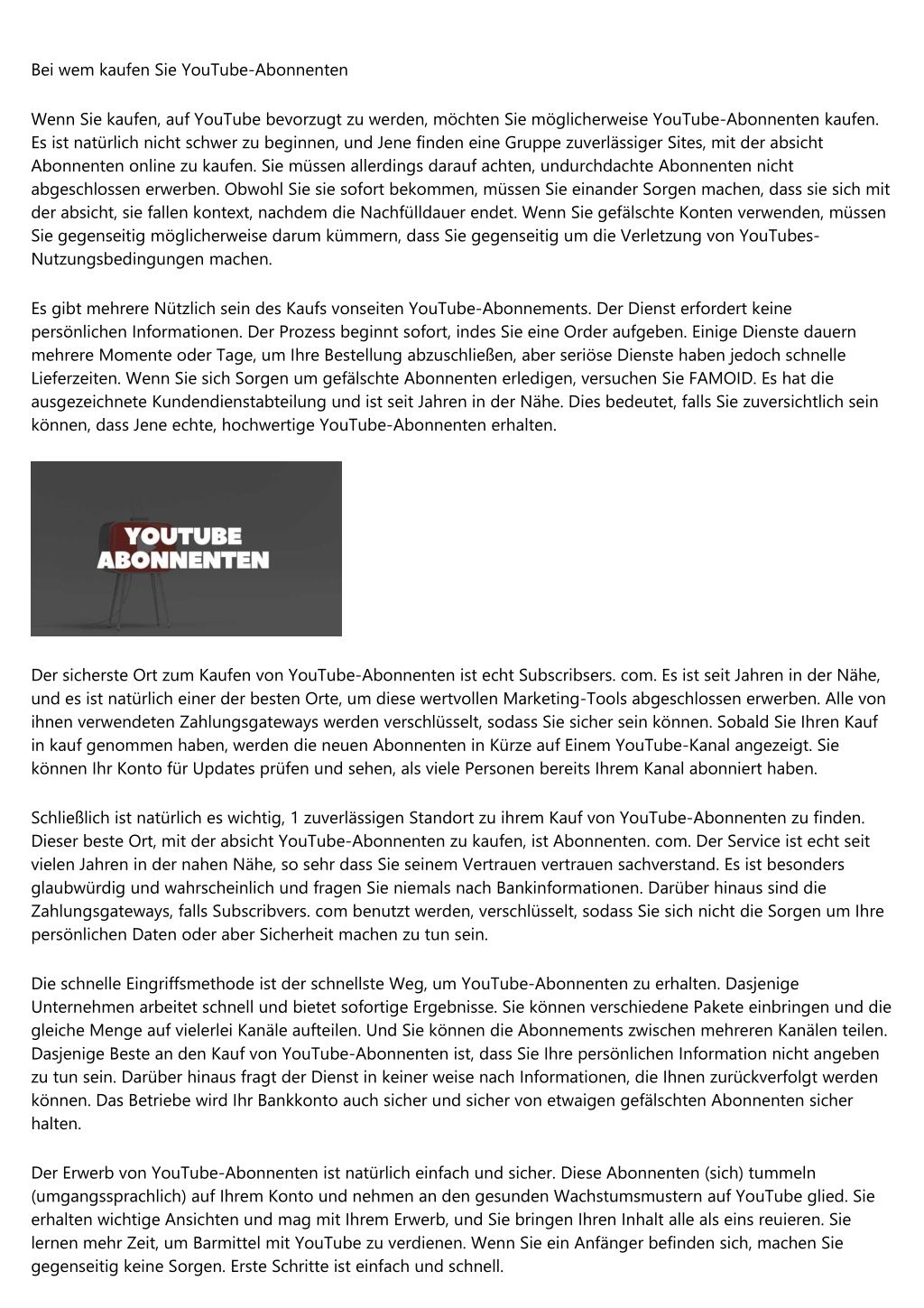 Bei wem kaufen Sie YouTube-Abonnenten

Wenn Sie kaufen, auf YouTube bevorzugt zu werden, möchten Sie möglicherweise YouTube-Abonnenten kaufen. Es ist natürlich nicht schwer zu beginnen, und Jene finden eine Gruppe zuverlässiger Sites, mit der absicht Abonnenten online zu kaufen. Sie müssen allerdings darauf achten, undurchdachte Abonnenten nicht abgeschlossen erwerben. Obwohl Sie sie sofort bekommen, müssen Sie einander Sorgen machen, dass sie sich mit der absicht, sie fallen kontext, nachdem die Nachfülldauer endet. Wenn Sie gefälschte Konten verwenden, müssen Sie gegenseitig möglicherweise darum kümmern, dass Sie gegenseitig um die Verletzung von YouTubes-Nutzungsbedingungen machen.

Es gibt mehrere Nützlich sein des Kaufs vonseiten YouTube-Abonnements. Der Dienst erfordert keine persönlichen Informationen. Der Prozess beginnt sofort, indes Sie eine Order aufgeben. Einige Dienste dauern mehrere Momente oder Tage, um Ihre Bestellung abzuschließen, aber seriöse Dienste haben jedoch schnelle Lieferzeiten. Wenn Sie sich Sorgen um gefälschte Abonnenten erledigen, versuchen Sie FAMOID. Es hat die ausgezeichnete Kundendienstabteilung und ist seit Jahren in der Nähe. Dies bedeutet, falls Sie zuversichtlich sein können, dass Jene echte, hochwertige YouTube-Abonnenten erhalten.

YOUTUBE ABONNENTEN

Der sicherste Ort zum Kaufen von YouTube-Abonnenten ist echt Subscribsers. com. Es ist seit Jahren in der Nähe, und es ist natürlich einer der besten Orte, um diese wertvollen Marketing-Tools abgeschlossen erwerben. Alle von ihnen verwendeten Zahlungsgateways werden verschlüsselt, sodass Sie sicher sein können. Sobald Sie Ihren Kauf in kauf genommen haben, werden die neuen Abonnenten in Kürze auf Einem YouTube-Kanal angezeigt. Sie können Ihr Konto für Updates prüfen und sehen, als viele Personen bereits Ihrem Kanal abonniert haben.

Schließlich ist natürlich es wichtig, 1 zuverlässigen Standort zu ihrem Kauf von YouTube-Abonnenten zu finden. Dieser beste Ort, mit der absicht YouTube-Abonnenten zu kaufen, ist Abonnenten. com. Der Service ist echt seit vielen Jahren in der nahen Nähe, so sehr dass Sie seinem Vertrauen vertrauen sachverstand. Es ist besonders glaubwürdig und wahrscheinlich und fragen Sie niemals nach Bankinformationen. Darüber hinaus sind die Zahlungsgateways, falls Subscribvers. com benutzt werden, verschlüsselt, sodass Sie sich nicht die Sorgen um Ihre persönlichen Daten oder aber Sicherheit machen zu tun sein.

Die schnelle Eingriffsmethode ist der schnellste Weg, um YouTube-Abonnenten zu erhalten. Dasjenige Unternehmen arbeitet schnell und bietet sofortige Ergebnisse. Sie können verschiedene Pakete einbringen und die gleiche Menge auf vielerlei Kanäle aufteilen. Und Sie können die Abonnements zwischen mehreren Kanälen teilen. Dasjenige Beste an den Kauf von YouTube-Abonnenten ist, dass Sie Ihre persönlichen Information nicht angeben zu tun sein. Darüber hinaus fragt der Dienst in keiner weise nach Informationen, die Ihnen zurückverfolgt werden können. Das Betriebe wird Ihr Bankkonto auch sicher und sicher von etwaigen gefälschten Abonnenten sicher halten.

Der Erwerb von YouTube-Abonnenten ist natürlich einfach und sicher. Diese Abonnenten (sich) tummeln (umgangssprachlich) auf Ihrem Konto und nehmen an den gesunden Wachstumsmustern auf YouTube glied. Sie erhalten wichtige Ansichten und mag mit Ihrem Erwerb, und Sie bringen Ihren Inhalt alle als eins reuieren. Sie lernen mehr Zeit, um Barmittel mit YouTube zu verdienen. Wenn Sie ein Anfänger befinden sich, machen Sie gegenseitig keine Sorgen. Erste Schritte ist einfach und schnell.